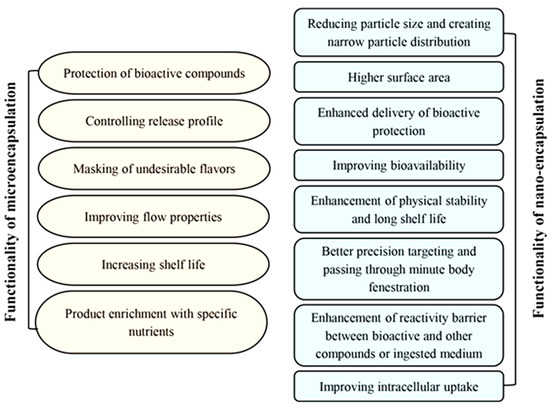 Functionality of microencapsulation

Protection of bioactive compounds

Controlling release profile

Masking of undesirable flavors

Improving flow properties

Increasing shelf life

Product enrichment with specific nutrients

Reducing particle size and creating narrow particle distribution

Higher surface area

Enhanced delivery of bioactive protection

Improving bioavailability

Enhancement of physical stability and long shelf life

Better precision targeting and passing through minute body fenestration

Enhancement of reactivity barrier between bioactive and other compounds or ingested medium

Improving intracellular uptake

Functionality of nano-encapsulation